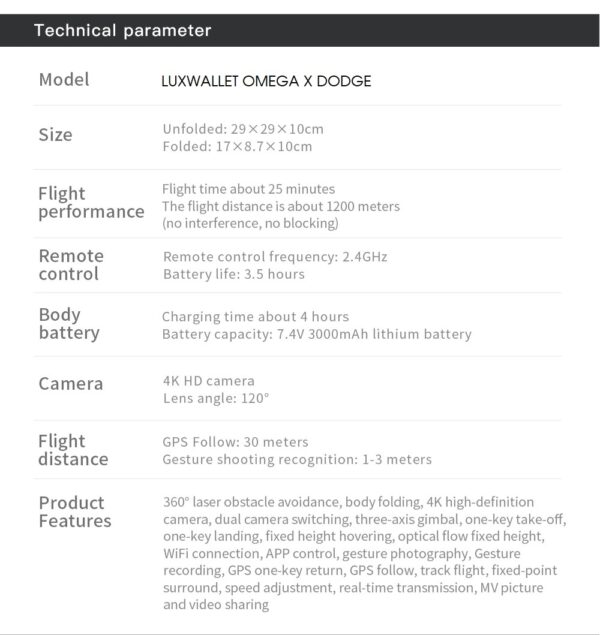 Technical parameter

| | |
|---|---|
| Model | LUXWALLET OMEGA X DODGE |
| Size | Unfolded: 29×29×10cm Folded: 17×8.7×10cm |
| Flight performance | Flight time about 25 minutes The flight distance is about 1200 meters (no interference, no blocking) |
| Remote control | Remote control frequency: 2.4GHz Battery life: 3.5 hours |
| Body battery | Charging time about 4 hours Battery capacity: 7.4V 3000mAh lithium battery |
| Camera | 4K HD camera Lens angle: 120° |
| Flight distance | GPS Follow: 30 meters Gesture shooting recognition: 1-3 meters |
| Product Features | 360° laser obstacle avoidance, body folding, 4K high-definition camera, dual camera switching, three-axis gimbal, one-key take-off, one-key landing, fixed height hovering, optical flow fixed height, WiFi connection, APP control, gesture photography, Gesture recording, GPS one-key return, GPS follow, track flight, fixed-point surround, speed adjustment, real-time transmission, MV picture and video sharing |